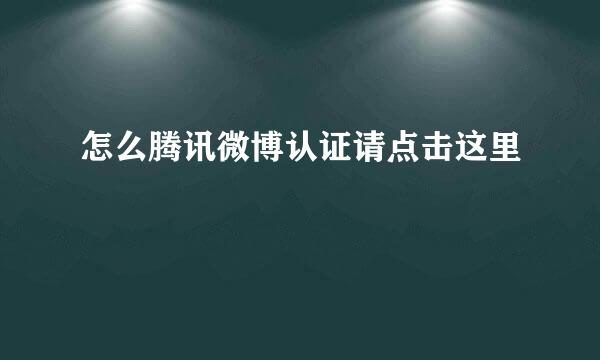 怎么腾讯微博认证请点击这里